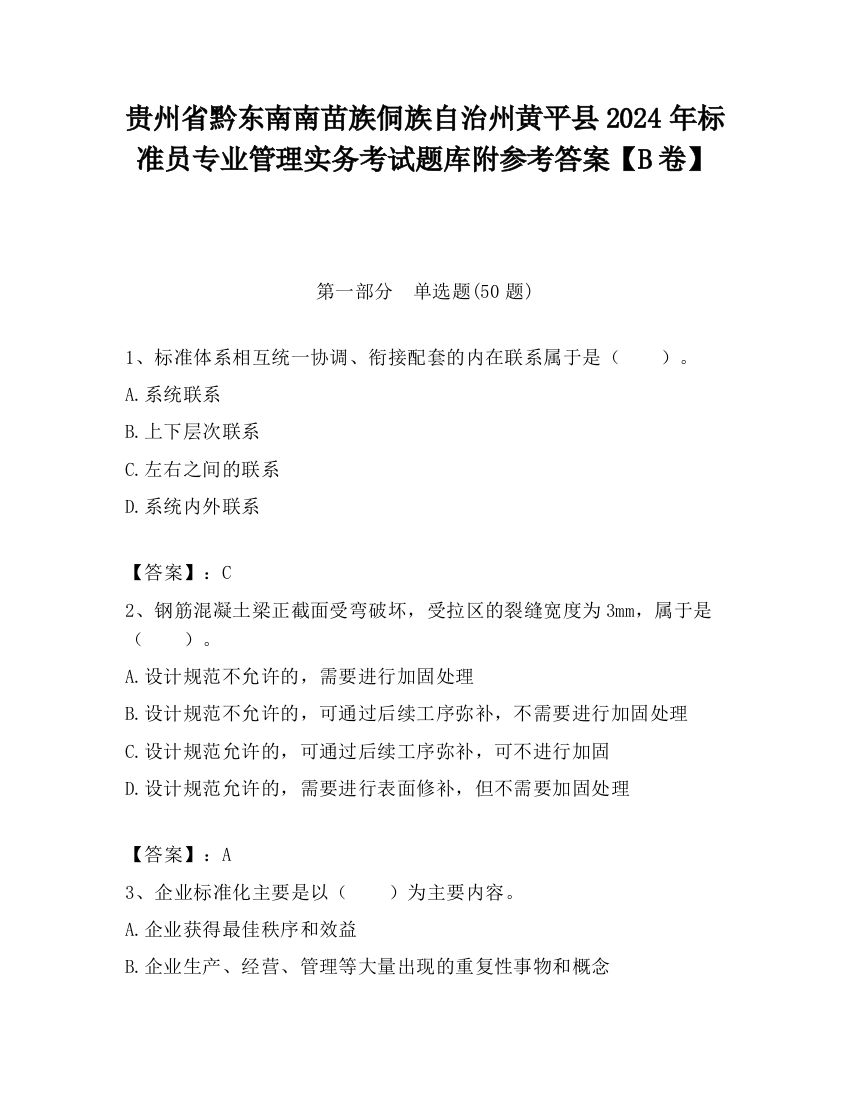 贵州省黔东南南苗族侗族自治州黄平县2024年标准员专业管理实务考试题库附参考答案【B卷】

第一部分　单选题(50题)

1、标准体系相互统一协调、衔接配套的内在联系属于是（　　）。

A.系统联系

B.上下层次联系

C.左右之间的联系

D.系统内外联系

【答案】：C

2、钢筋混凝土梁正截面受弯破坏，受拉区的裂缝宽度为3mm，属于是（　　）。

A.设计规范不允许的，需要进行加固处理

B.设计规范不允许的，可通过后续工序弥补，不需要进行加固处理

C.设计规范允许的，可通过后续工序弥补，可不进行加固

D.设计规范允许的，需要进行表面修补，但不需要加固处理

【答案】：A

3、企业标准化主要是以（　　）为主要内容。

A.企业获得最佳秩序和效益

B.企业生产、经营、管理等大量出现的重复性事物和概念